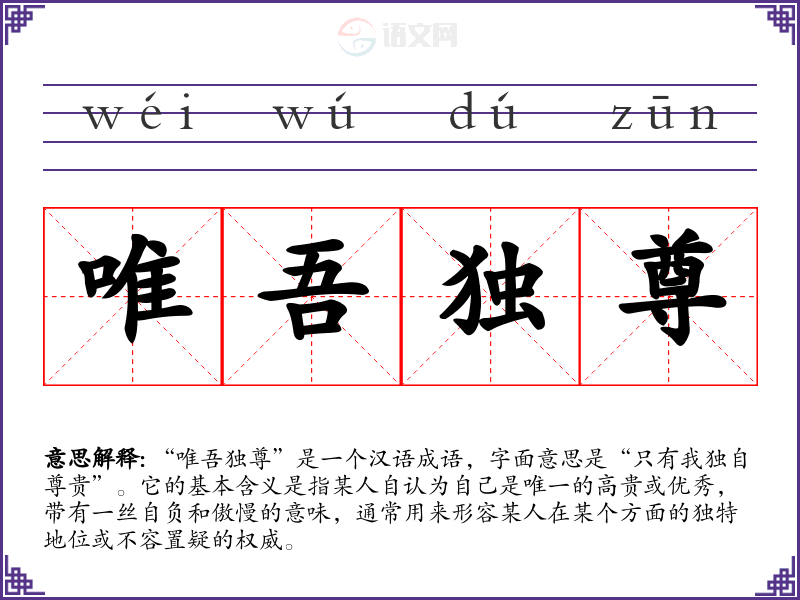 wéi wú dú zūn

唯 吾 独 尊

意思解释:“唯吾独尊”是一个汉语成语,字面意思是“只有我独自尊贵”。它的基本含义是指某人自认为自己是唯一的高贵或优秀,带有一丝自负和傲慢的意味,通常用来形容某人在某个方面的独特地位或不容置疑的权威。

语文网